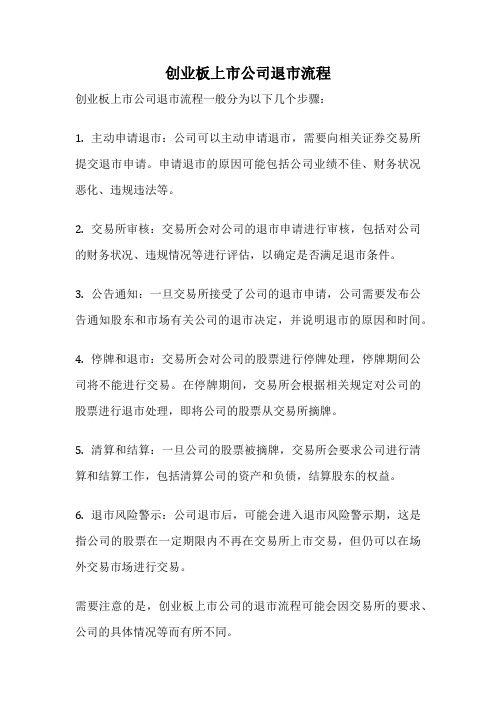 创业板上市公司退市流程

创业板上市公司退市流程一般分为以下几个步骤：

1. 主动申请退市：公司可以主动申请退市，需要向相关证券交易所提交退市申请。申请退市的原因可能包括公司业绩不佳、财务状况恶化、违规违法等。

2. 交易所审核：交易所会对公司的退市申请进行审核，包括对公司的财务状况、违规情况等进行评估，以确定是否满足退市条件。

3. 公告通知：一旦交易所接受了公司的退市申请，公司需要发布公告通知股东和市场有关公司的退市决定，并说明退市的原因和时间。

4. 停牌和退市：交易所会对公司的股票进行停牌处理，停牌期间公司将不能进行交易。在停牌期间，交易所会根据相关规定对公司的股票进行退市处理，即将公司的股票从交易所摘牌。

5. 清算和结算：一旦公司的股票被摘牌，交易所会要求公司进行清算和结算工作，包括清算公司的资产和负债，结算股东的权益。

6. 退市风险警示：公司退市后，可能会进入退市风险警示期，这是指公司的股票在一定期限内不再在交易所上市交易，但仍可以在场外交易市场进行交易。

需要注意的是，创业板上市公司的退市流程可能会因交易所的要求、公司的具体情况等而有所不同。